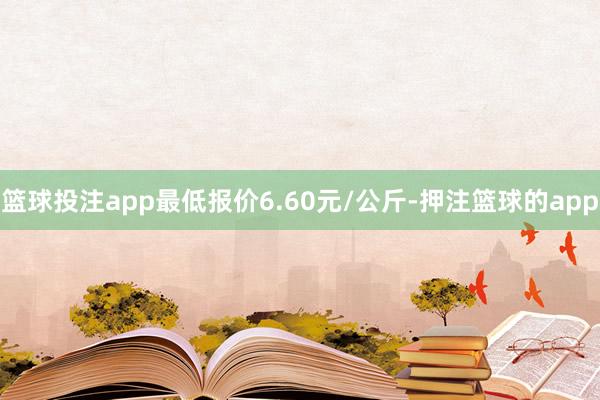 篮球投注app最低报价6.60元/公斤-押注篮球的app